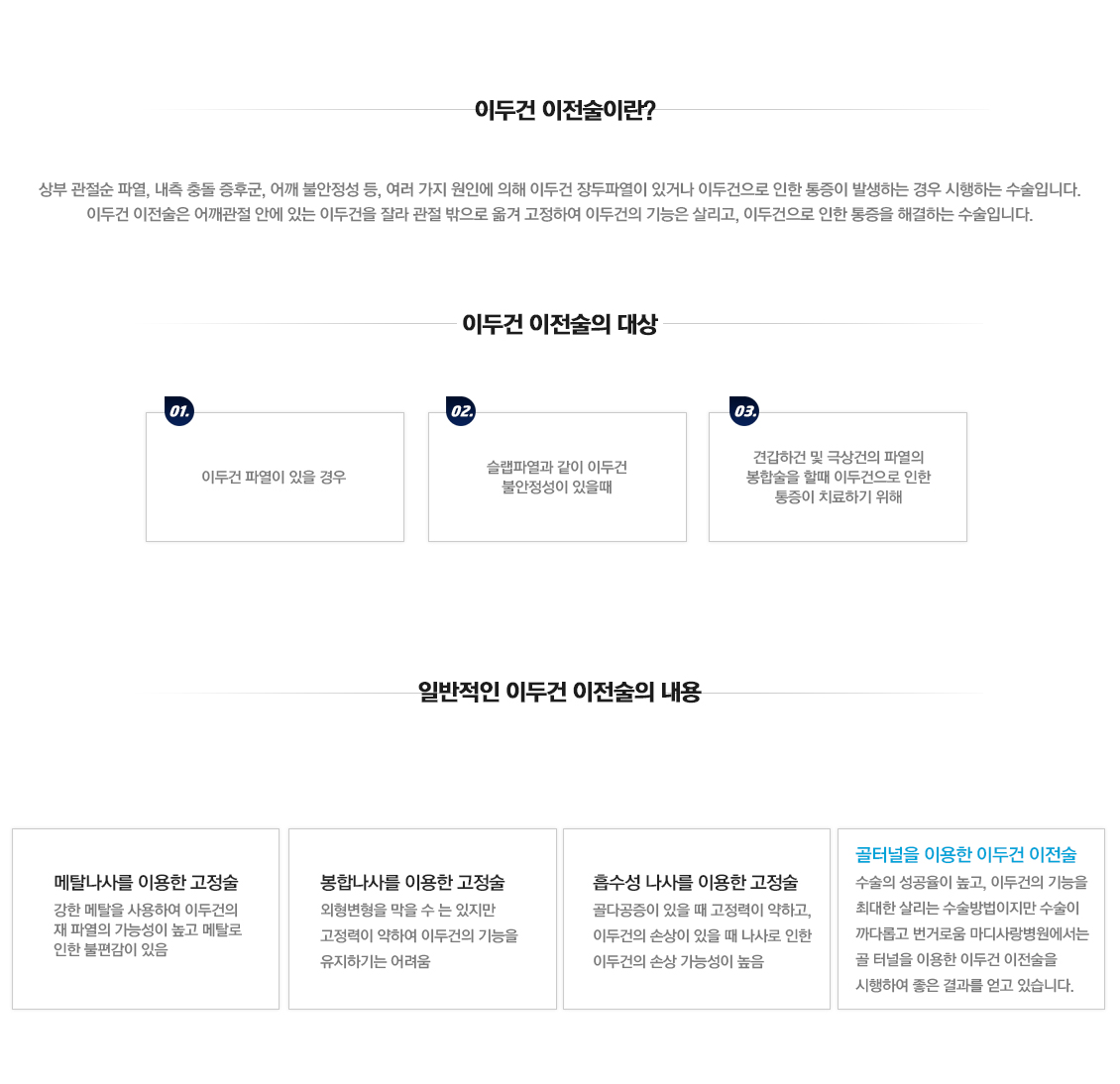 이두건 이전술이란?

상부 관절순 파열, 내측 충돌 증후군, 어깨 불안정성 등, 여러 가지 원인에 의해 이두건 장두파열이 있거나 이두건으로 인한 통증이 발생하는 경우 시행하는 수술입니다. 이두건 이전술은 어깨관절 안에 있는 이두건을 잘라 관절 밖으로 옮겨 고정하여 이두건의 기능은 살리고, 이두건으로 인한 통증을 해결하는 수술입니다.

이두건 이전술의 대상

01.
이두건 파열이 있을 경우

02.
슬랩파열과 같이 이두건 불안정성이 있을때

03.
견갑하건 및 극상건의 파열의 봉합술을 할때 이두건으로 인한 통증이 치료하기 위해

일반적인 이두건 이전술의 내용

메탈나사를 이용한 고정술
강한 메탈을 사용하여 이두건의 재 파열의 가능성이 높고 메탈로 인한 불편감이 있음

봉합나사를 이용한 고정술
외형변형을 막을 수 는 있지만 고정력이 약하여 이두건의 기능을 유지하기는 어려움

흡수성 나사를 이용한 고정술
골다공증이 있을 때 고정력이 약하고, 이두건의 손상이 있을 때 나사로 인한 이두건의 손상 가능성이 높음

골터널을 이용한 이두건 이전술
수술의 성공율이 높고, 이두건의 기능을 최대한 살리는 수술방법이지만 수술이 까다롭고 번거로움 마디사랑병원에서는 골 터널을 이용한 이두건 이전술을 시행하여 좋은 결과를 얻고 있습니다.